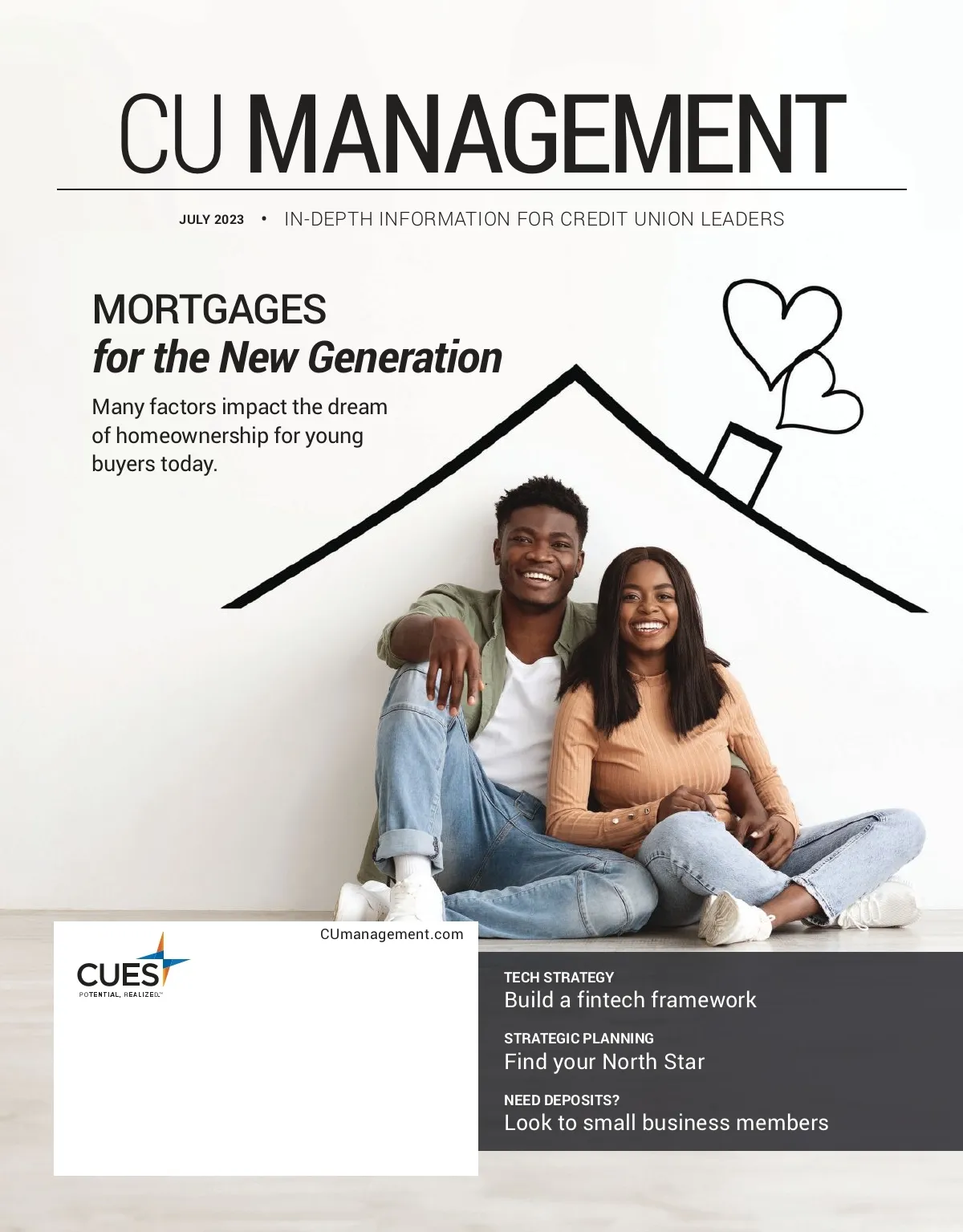 CU MANAGEMENT

JULY 2023 • IN-DEPTH INFORMATION FOR CREDIT UNION LEADERS

MORTGAGES
for the New Generation

Many factors impact the dream of homeownership for young buyers today.

CUmanagement.com

CUES
POTENTIAL, REALIZED.™

TECH STRATEGY
Build a fintech framework

STRATEGIC PLANNING
Find your North Star

NEED DEPOSITS?
Look to small business members